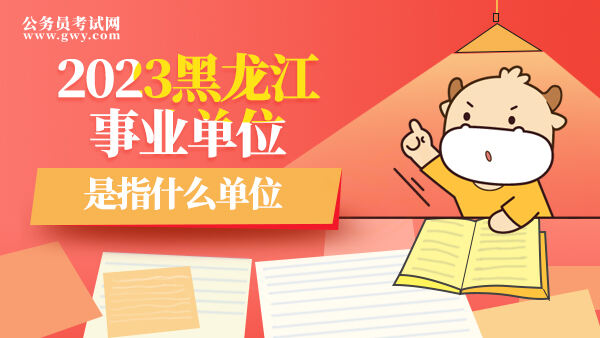 公务员考试网
www.gwy.com

2023黑龙江
事业单位

是指什么单位